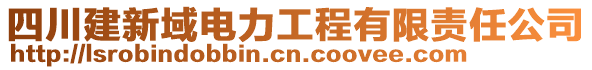 四川建新域电力工程有限责任公司
http://lsrobindobbin.cn.coovee.com